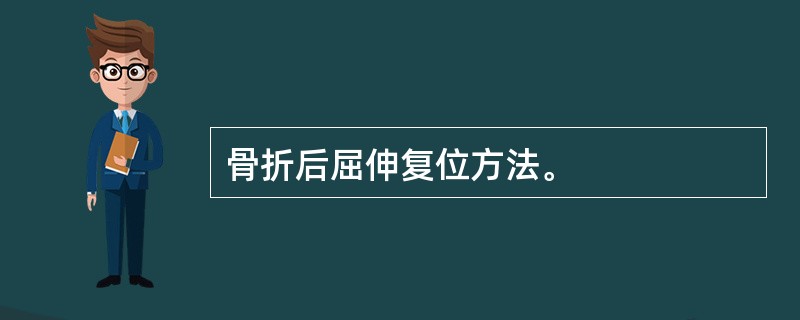 骨折后屈伸复位方法。